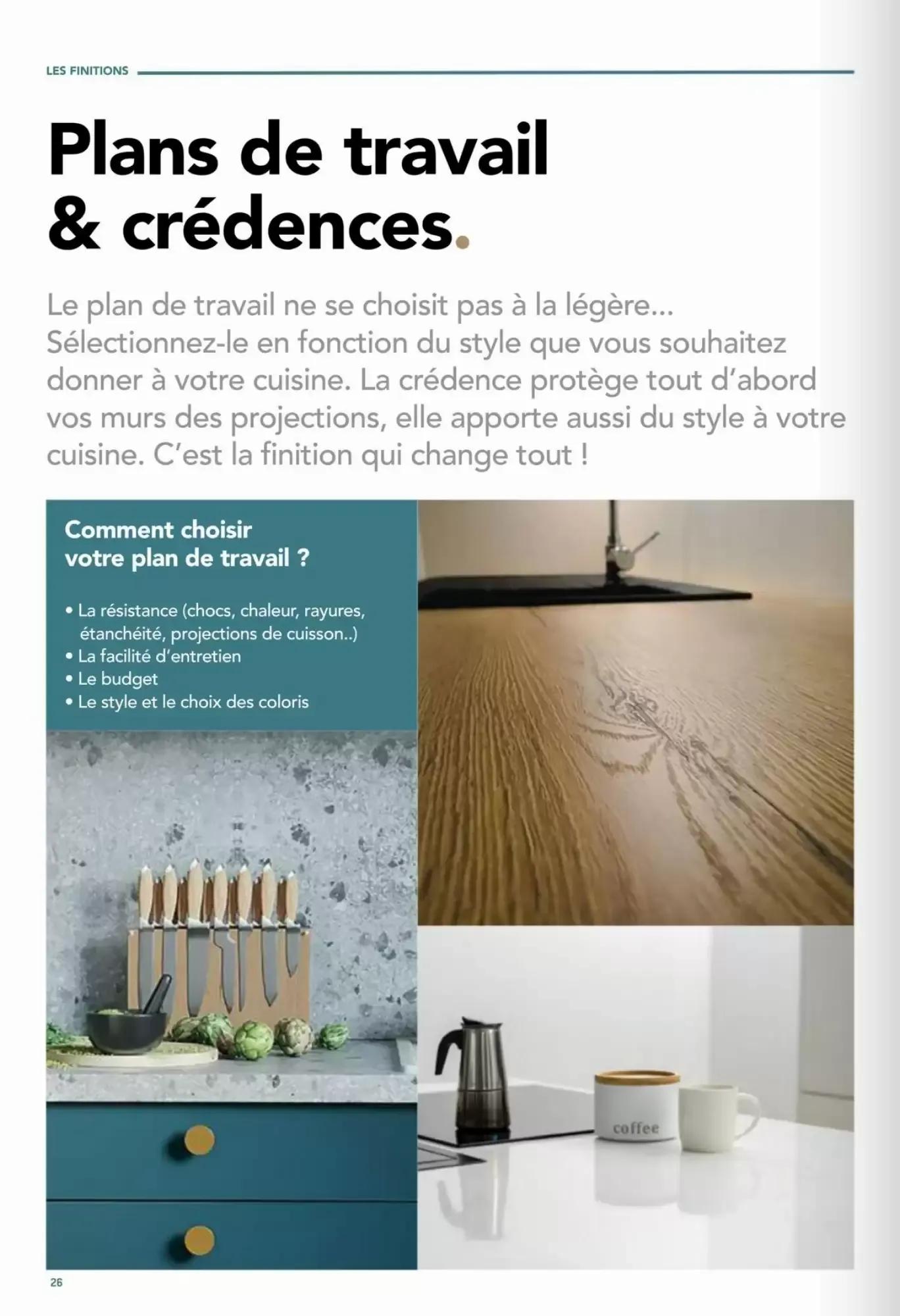 LES FINITIONS

Plans de travail & crédences.

Le plan de travail ne se choisit pas à la légère... Sélectionnez-le en fonction du style que vous souhaitez donner à votre cuisine. La crédence protège tout d'abord vos murs des projections, elle apporte aussi du style à votre cuisine. C'est la finition qui change tout !

Comment choisir votre plan de travail ?

• La résistance (chocs, chaleur, rayures, étanchéité, projections de cuisson..)
• La facilité d'entretien
• Le budget
• Le style et le choix des coloris

coffee

26